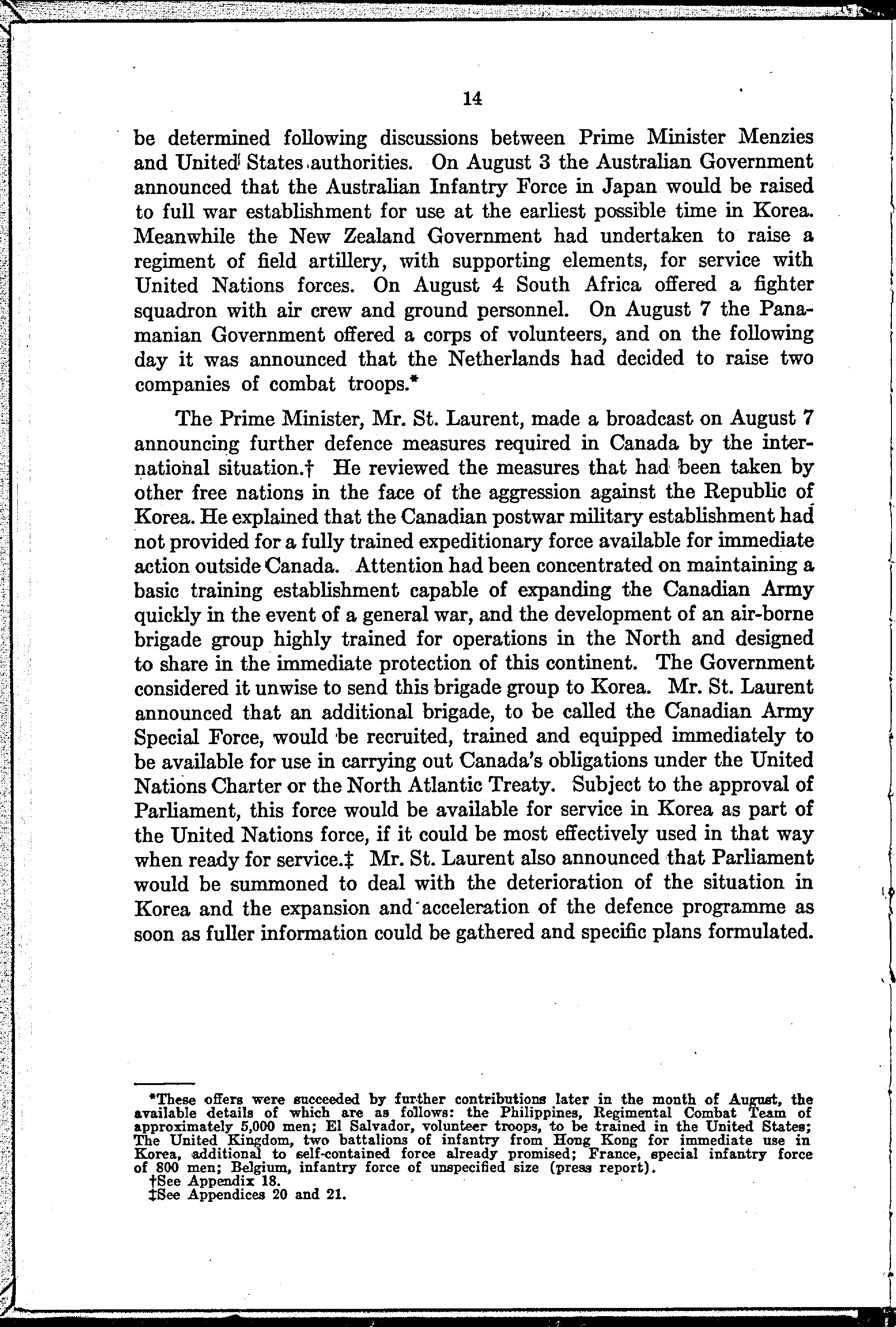 14

be determined following discussions between Prime Minister Menzies and United States authorities. On August 3 the Australian Government announced that the Australian Infantry Force in Japan would be raised to full war establishment for use at the earliest possible time in Korea. Meanwhile the New Zealand Government had undertaken to raise a regiment of field artillery, with supporting elements, for service with United Nations forces. On August 4 South Africa offered a fighter squadron with air crew and ground personnel. On August 7 the Panamanian Government offered a corps of volunteers, and on the following day it was announced that the Netherlands had decided to raise two companies of combat troops.*

The Prime Minister, Mr. St. Laurent, made a broadcast on August 7 announcing further defence measures required in Canada by the international situation.† He reviewed the measures that had been taken by other free nations in the face of the aggression against the Republic of Korea. He explained that the Canadian postwar military establishment had not provided for a fully trained expeditionary force available for immediate action outside Canada. Attention had been concentrated on maintaining a basic training establishment capable of expanding the Canadian Army quickly in the event of a general war, and the development of an air-borne brigade group highly trained for operations in the North and designed to share in the immediate protection of this continent. The Government considered it unwise to send this brigade group to Korea. Mr. St. Laurent announced that an additional brigade, to be called the Canadian Army Special Force, would be recruited, trained and equipped immediately to be available for use in carrying out Canada's obligations under the United Nations Charter or the North Atlantic Treaty. Subject to the approval of Parliament, this force would be available for service in Korea as part of the United Nations force, if it could be most effectively used in that way when ready for service.‡ Mr. St. Laurent also announced that Parliament would be summoned to deal with the deterioration of the situation in Korea and the expansion and acceleration of the defence programme as soon as fuller information could be gathered and specific plans formulated.

*These offers were succeeded by further contributions later in the month of August, the available details of which are as follows: the Philippines, Regimental Combat Team of approximately 5,000 men; El Salvador, volunteer troops, to be trained in the United States; The United Kingdom, two battalions of infantry from Hong Kong for immediate use in Korea, additional to self-contained force already promised; France, special infantry force of 800 men; Belgium, infantry force of unspecified size (press report).
†See Appendix 18.
‡See Appendices 20 and 21.